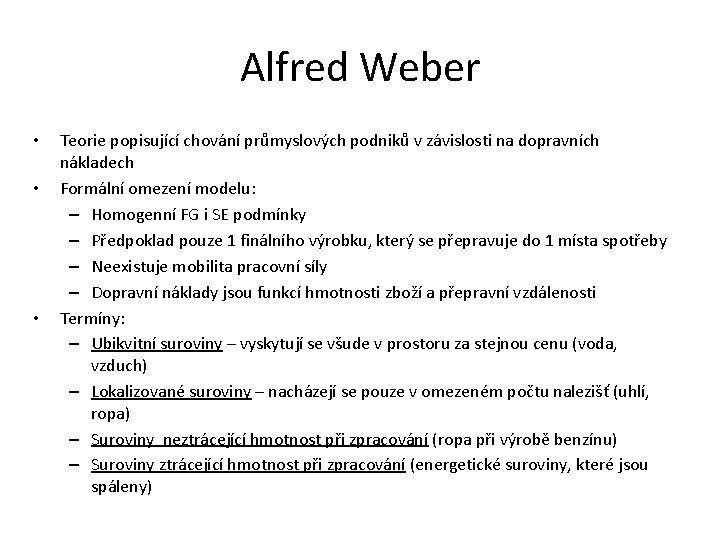 Alfred Weber

• Teorie popisující chování průmyslových podniků v závislosti na dopravních nákladech
• Formální omezení modelu:
– Homogenní FG i SE podmínky
– Předpoklad pouze 1 finálního výrobku, který se přepravuje do 1 místa spotřeby
– Neexistuje mobilita pracovní síly
– Dopravní náklady jsou funkcí hmotnosti zboží a přepravní vzdálenosti
• Termíny:
– Ubikvitní suroviny – vyskytují se všude v prostoru za stejnou cenu (voda, vzduch)
– Lokalizované suroviny – nacházejí se pouze v omezeném počtu nalezišť (uhlí, ropa)
– Suroviny neztrácející hmotnost při zpracování (ropa při výrobě benzínu)
– Suroviny ztrácející hmotnost při zpracování (energetické suroviny, které jsou spáleny)